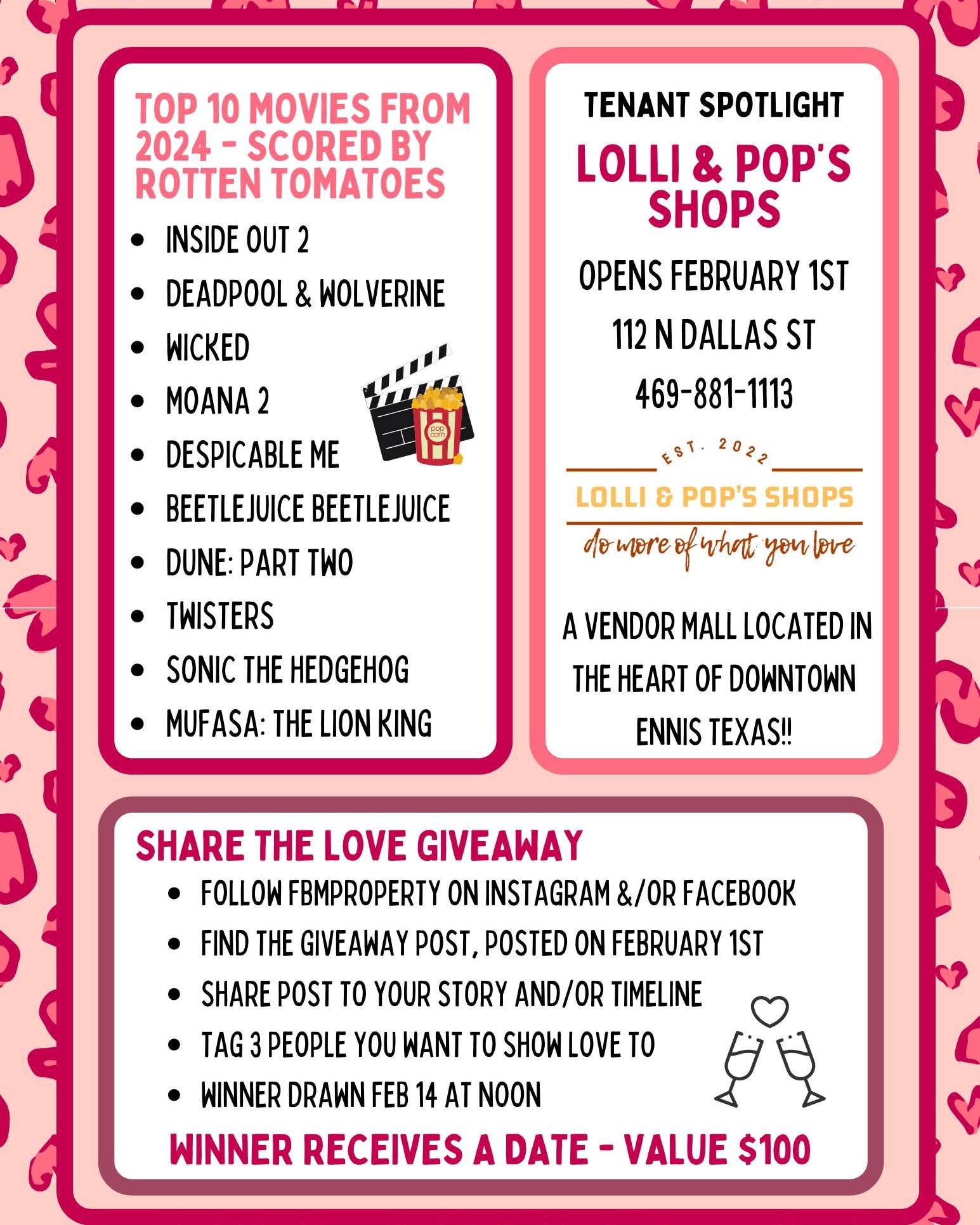 TOP 10 MOVIES FROM 2024 - SCORED BY ROTTEN TOMATOES

- INSIDE OUT 2
- DEADPOOL & WOLVERINE
- WICKED
- MOANA 2
- DESPICABLE ME
- BEETLEJUICE BEETLEJUICE
- DUNE: PART TWO
- TWISTERS
- SONIC THE HEDGEHOG
- MUFASA: THE LION KING

pop corn

TENANT SPOTLIGHT

LOLLI & POP'S SHOPS

OPENS FEBRUARY 1ST

112 N DALLAS ST

469-881-1113

EST. 2022

LOLLI & POP'S SHOPS

do more of what you love

A VENDOR MALL LOCATED IN THE HEART OF DOWNTOWN ENNIS TEXAS!!

SHARE THE LOVE GIVEAWAY

- FOLLOW FBMPROPERTY ON INSTAGRAM &/OR FACEBOOK
- FIND THE GIVEAWAY POST, POSTED ON FEBRUARY 1ST
- SHARE POST TO YOUR STORY AND/OR TIMELINE
- TAG 3 PEOPLE YOU WANT TO SHOW LOVE TO
- WINNER DRAWN FEB 14 AT NOON

WINNER RECEIVES A DATE - VALUE $100